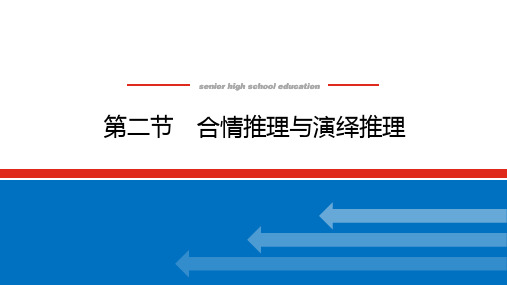 senior high school education

第二节　合情推理与演绎推理